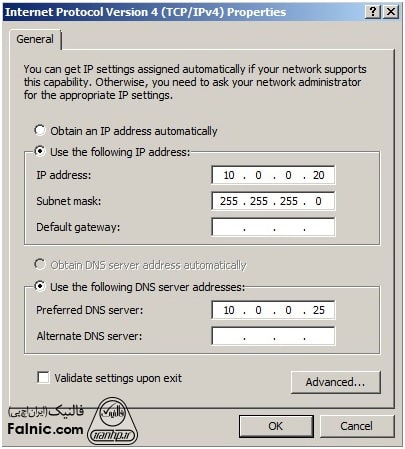 Internet Protocol Version 4 (TCP/IPv4) Properties ? X

General

You can get IP settings assigned automatically if your network supports this capability. Otherwise, you need to ask your network administrator for the appropriate IP settings.

Obtain an IP address automatically

Use the following IP address:

IP address: 10 . 0 . 0 . 20

Subnet mask: 255 . 255 . 255 . 0

Default gateway: . . .

Obtain DNS server address automatically

Use the following DNS server addresses:

Preferred DNS server: 10 . 0 . 0 . 25

Alternate DNS server: . . .

Validate settings upon exit

Advanced...

فالنیک (ایران اچ پی)

Falnic.com

فالنیک

iranhp.ir

OK

Cancel